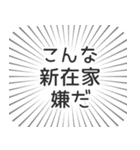 こんな
新在家
嫌だ